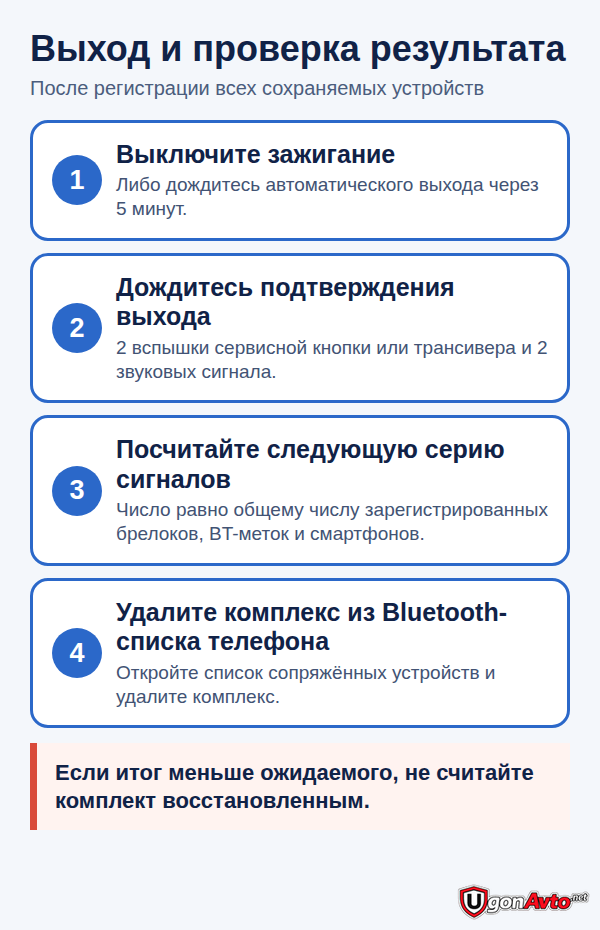 Выход и проверка результата

После регистрации всех сохраняемых устройств

1

Выключите зажигание

Либо дождитесь автоматического выхода через 5 минут.

2

Дождитесь подтверждения выхода

2 вспышки сервисной кнопки или трансивера и 2 звуковых сигнала.

3

Посчитайте следующую серию сигналов

Число равно общему числу зарегистрированных брелоков, BT-меток и смартфонов.

4

Удалите комплекс из Bluetooth-списка телефона

Откройте список сопряжённых устройств и удалите комплекс.

Если итог меньше ожидаемого, не считайте комплект восстановленным.

UgonAvto.net